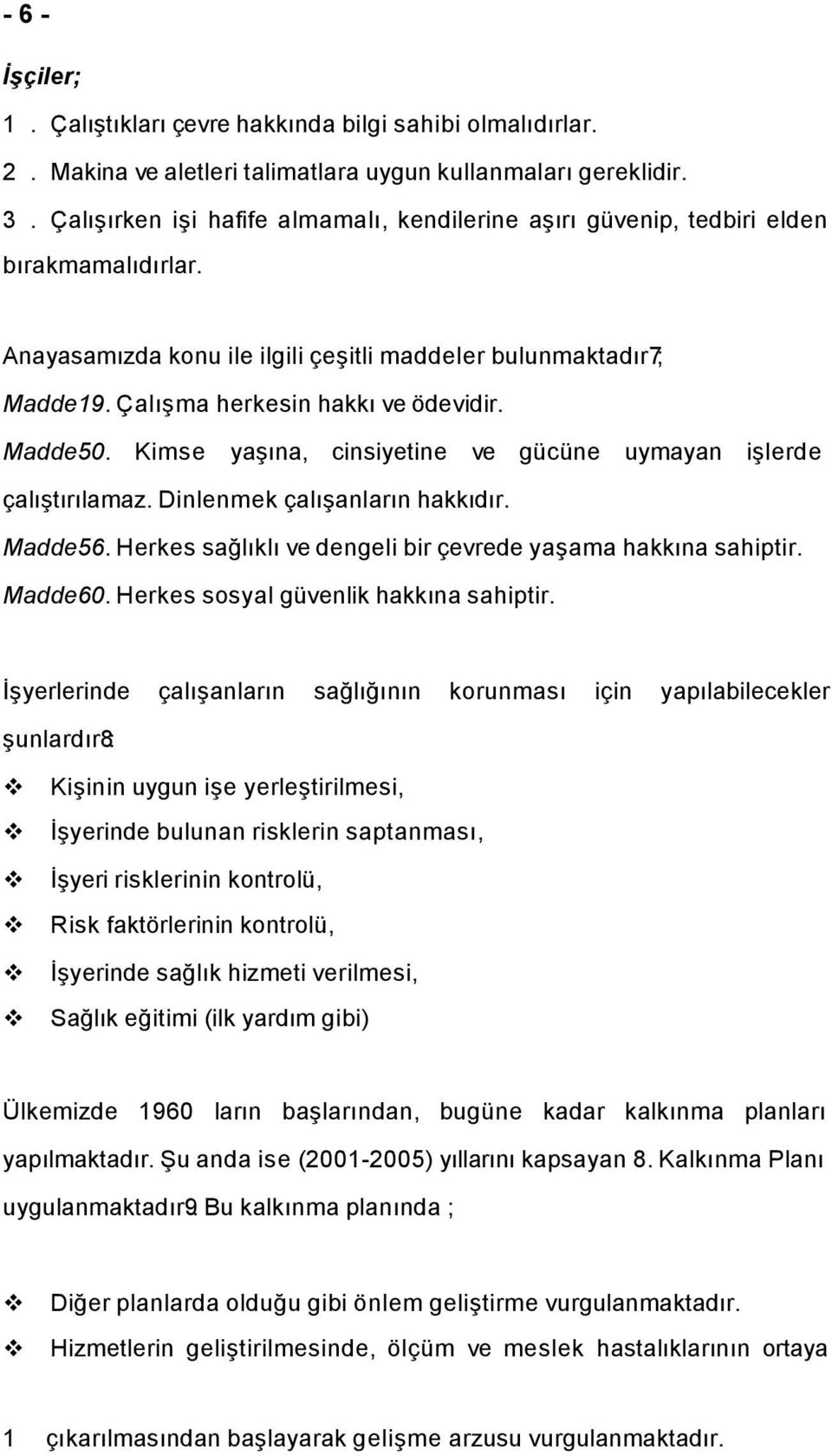 - 6 -

İşçiler;

1 . Çalıştıkları çevre hakkında bilgi sahibi olmalıdırlar.

2 . Makina ve aletleri talimatlara uygun kullanmaları gereklidir.

3 . Çalışırken işi hafife almamalı, kendilerine aşırı güvenip, tedbiri elden bırakmamalıdırlar.

Anayasamızda konu ile ilgili çeşitli maddeler bulunmaktadır7;

Madde19. Çalışma herkesin hakkı ve ödevidir.

Madde50. Kimse yaşına, cinsiyetine ve gücüne uymayan işlerde çalıştırılamaz. Dinlenmek çalışanların hakkıdır.

Madde56. Herkes sağlıklı ve dengeli bir çevrede yaşama hakkına sahiptir.

Madde60. Herkes sosyal güvenlik hakkına sahiptir.

İşyerlerinde çalışanların sağlığının korunması için yapılabilecekler şunlardır8:

❖ Kişinin uygun işe yerleştirilmesi,
❖ İşyerinde bulunan risklerin saptanması,
❖ İşyeri risklerinin kontrolü,
❖ Risk faktörlerinin kontrolü,
❖ İşyerinde sağlık hizmeti verilmesi,
❖ Sağlık eğitimi (ilk yardım gibi)

Ülkemizde 1960 ların başlarından, bugüne kadar kalkınma planları yapılmaktadır. Şu anda ise (2001-2005) yıllarını kapsayan 8. Kalkınma Planı uygulanmaktadır9. Bu kalkınma planında ;

❖ Diğer planlarda olduğu gibi önlem geliştirme vurgulanmaktadır.
❖ Hizmetlerin geliştirilmesinde, ölçüm ve meslek hastalıklarının ortaya

1 çıkarılmasından başlayarak gelişme arzusu vurgulanmaktadır.